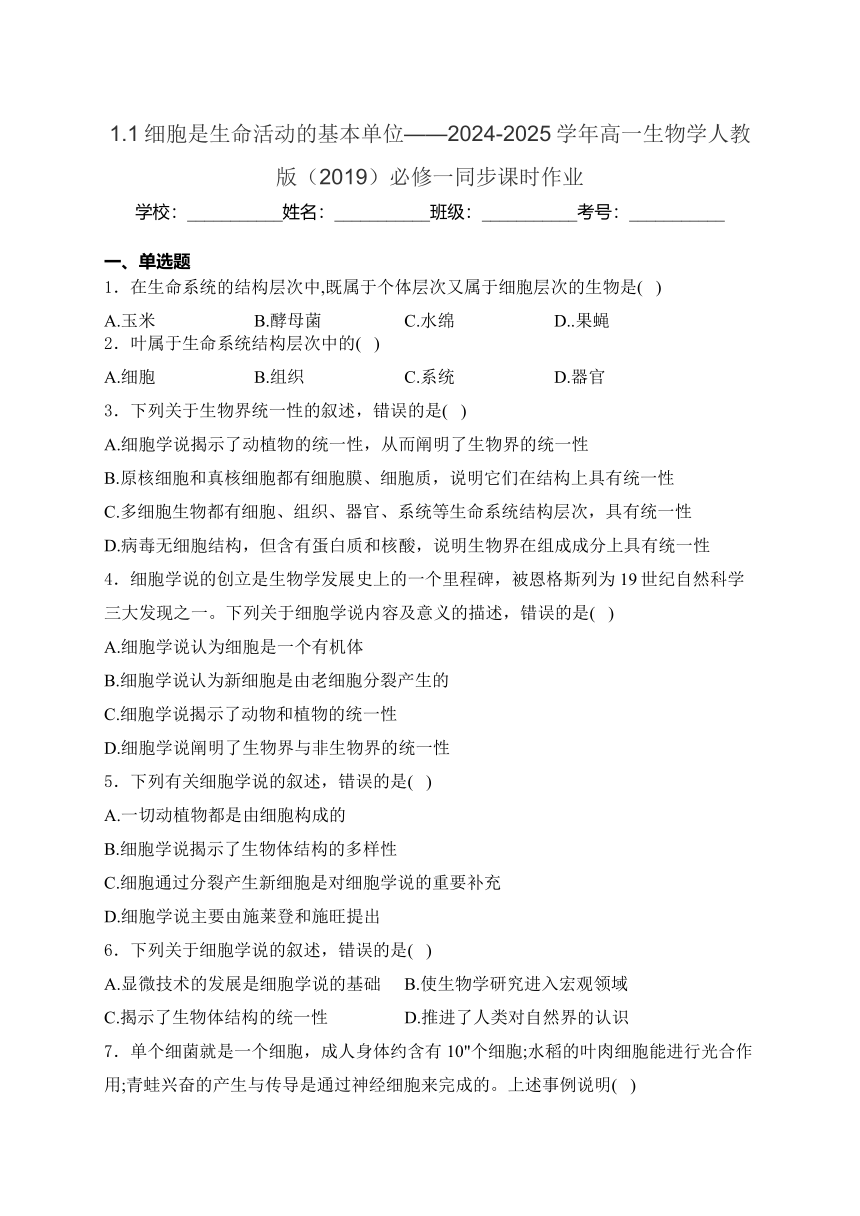 1.1 细胞是生命活动的基本单位——2024-2025 学年高一生物学人教版（2019）必修一同步课时作业

学校：__________姓名：__________班级：__________考号：__________

一、单选题

1．在生命系统的结构层次中,既属于个体层次又属于细胞层次的生物是(   )

A.玉米　　B.酵母菌　　C.水绵　　D..果蝇

2．叶属于生命系统结构层次中的(   )

A.细胞　　B.组织　　C.系统　　D.器官

3．下列关于生物界统一性的叙述，错误的是(   )

A.细胞学说揭示了动植物的统一性，从而阐明了生物界的统一性

B.原核细胞和真核细胞都有细胞膜、细胞质，说明它们在结构上具有统一性

C.多细胞生物都有细胞、组织、器官、系统等生命系统结构层次，具有统一性

D.病毒无细胞结构，但含有蛋白质和核酸，说明生物界在组成成分上具有统一性

4．细胞学说的创立是生物学发展史上的一个里程碑，被恩格斯列为 19 世纪自然科学三大发现之一。下列关于细胞学说内容及意义的描述，错误的是(   )

A.细胞学说认为细胞是一个有机体

B.细胞学说认为新细胞是由老细胞分裂产生的

C.细胞学说揭示了动物和植物的统一性

D.细胞学说阐明了生物界与非生物界的统一性

5．下列有关细胞学说的叙述，错误的是(   )

A.一切动植物都是由细胞构成的

B.细胞学说揭示了生物体结构的多样性

C.细胞通过分裂产生新细胞是对细胞学说的重要补充

D.细胞学说主要由施莱登和施旺提出

6．下列关于细胞学说的叙述，错误的是(   )

A.显微技术的发展是细胞学说的基础　　B.使生物学研究进入宏观领域

C.揭示了生物体结构的统一性　　D.推进了人类对自然界的认识

7．单个细菌就是一个细胞，成人身体约含有 10"个细胞;水稻的叶肉细胞能进行光合作用;青蛙兴奋的产生与传导是通过神经细胞来完成的。上述事例说明(   )